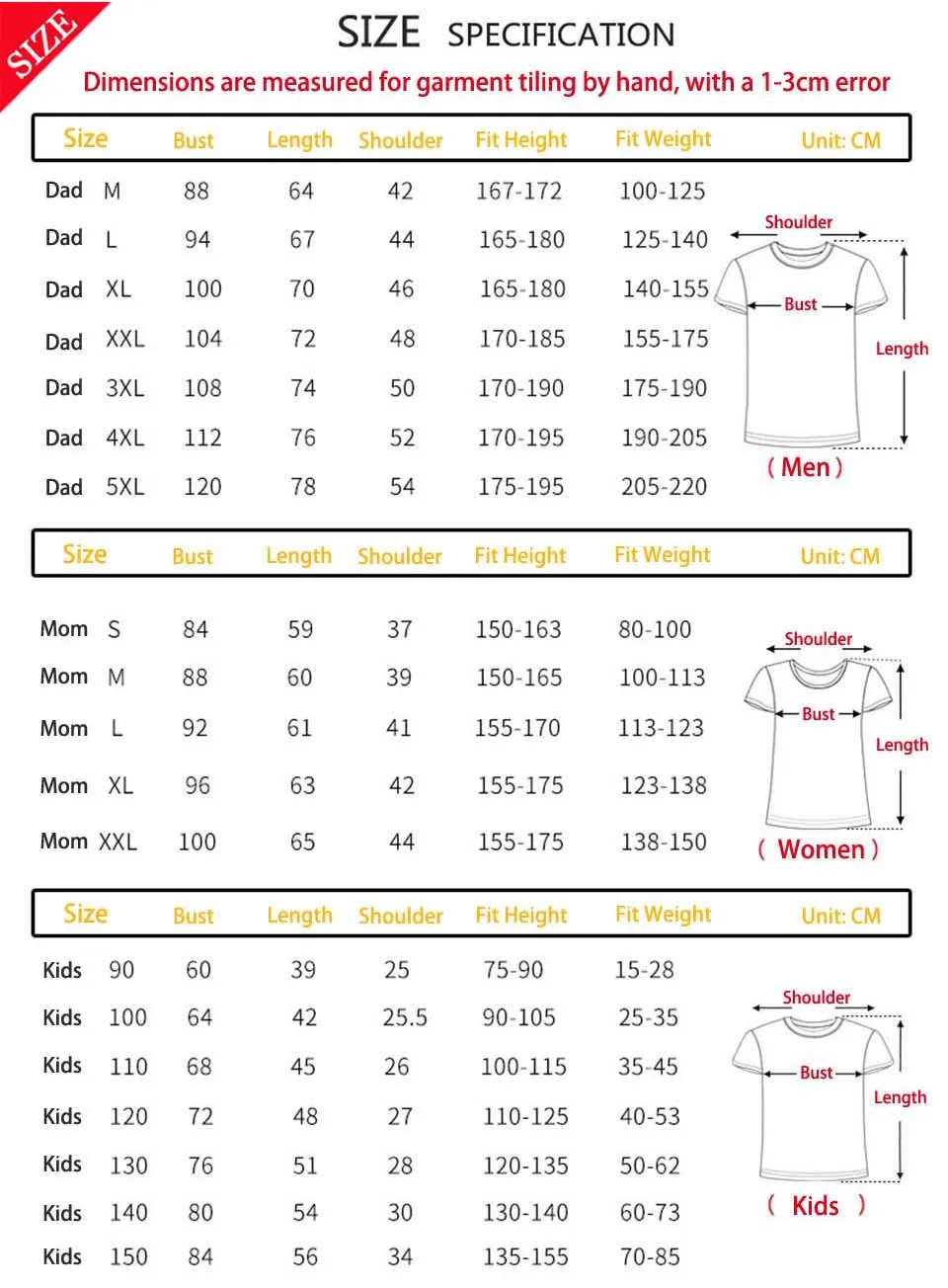 SIZE

SIZE SPECIFICATION

Dimensions are measured for garment tiling by hand, with a 1-3cm error

| Size | Bust | Length | Shoulder | Fit Height | Fit Weight | Unit: CM |
|---|---|---|---|---|---|---|
| Dad M | 88 | 64 | 42 | 167-172 | 100-125 | |
| Dad L | 94 | 67 | 44 | 165-180 | 125-140 | |
| Dad XL | 100 | 70 | 46 | 165-180 | 140-155 | |
| Dad XXL | 104 | 72 | 48 | 170-185 | 155-175 | |
| Dad 3XL | 108 | 74 | 50 | 170-190 | 175-190 | |
| Dad 4XL | 112 | 76 | 52 | 170-195 | 190-205 | |
| Dad 5XL | 120 | 78 | 54 | 175-195 | 205-220 | |

Shoulder
Bust
Length
( Men )

| Size | Bust | Length | Shoulder | Fit Height | Fit Weight | Unit: CM |
|---|---|---|---|---|---|---|
| Mom S | 84 | 59 | 37 | 150-163 | 80-100 | |
| Mom M | 88 | 60 | 39 | 150-165 | 100-113 | |
| Mom L | 92 | 61 | 41 | 155-170 | 113-123 | |
| Mom XL | 96 | 63 | 42 | 155-175 | 123-138 | |
| Mom XXL | 100 | 65 | 44 | 155-175 | 138-150 | |

Shoulder
Bust
Length
( Women )

| Size | Bust | Length | Shoulder | Fit Height | Fit Weight | Unit: CM |
|---|---|---|---|---|---|---|
| Kids 90 | 60 | 39 | 25 | 75-90 | 15-28 | |
| Kids 100 | 64 | 42 | 25.5 | 90-105 | 25-35 | |
| Kids 110 | 68 | 45 | 26 | 100-115 | 35-45 | |
| Kids 120 | 72 | 48 | 27 | 110-125 | 40-53 | |
| Kids 130 | 76 | 51 | 28 | 120-135 | 50-62 | |
| Kids 140 | 80 | 54 | 30 | 130-140 | 60-73 | |
| Kids 150 | 84 | 56 | 34 | 135-155 | 70-85 | |

Shoulder
Bust
Length
( Kids )